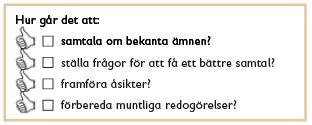 Hur går det att:

☐ samtala om bekanta ämnen?

☐ ställa frågor för att få ett bättre samtal?

☐ framföra åsikter?

☐ förbereda muntliga redogörelser?